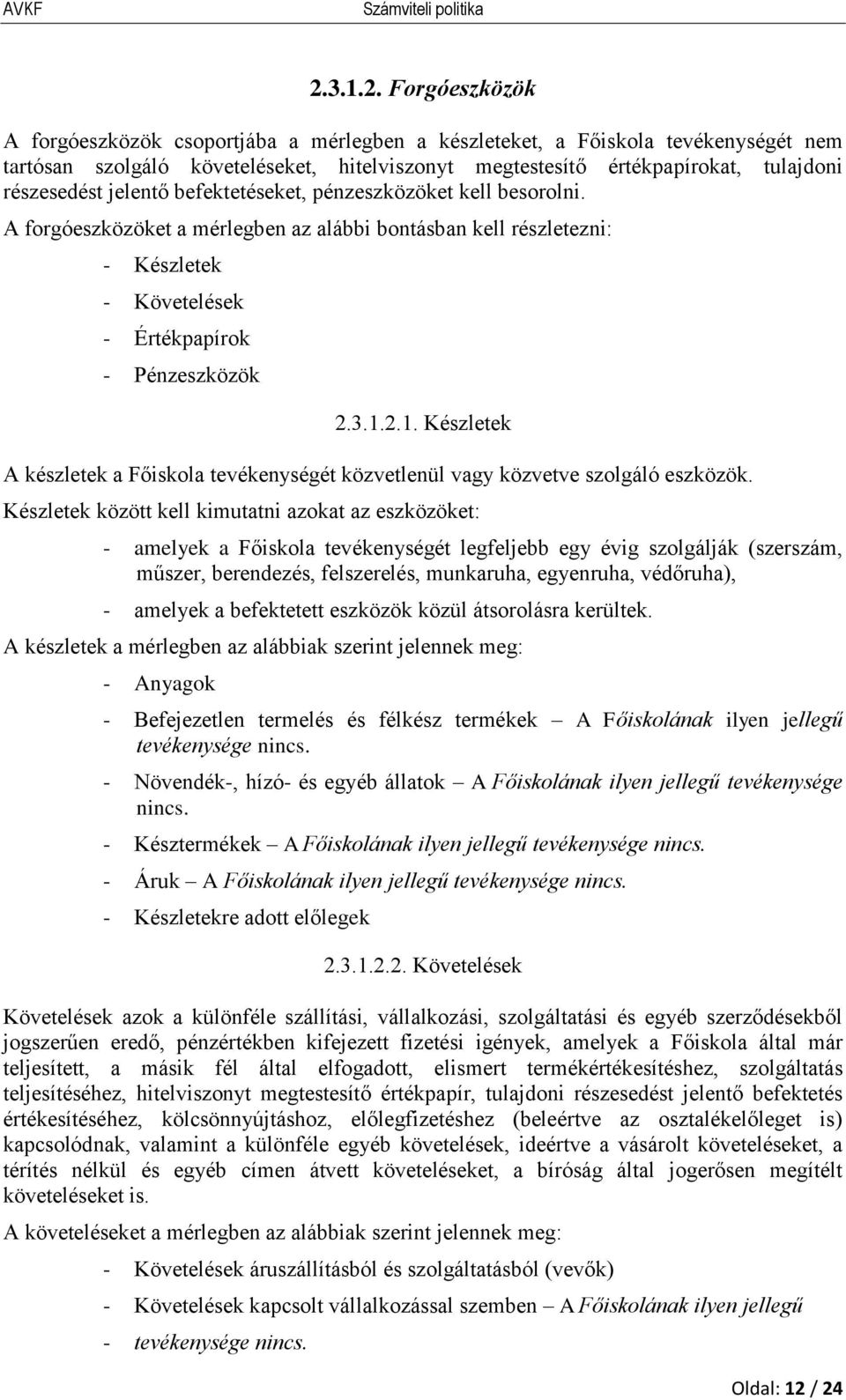 AVKF Számviteli politika

2.3.1.2. Forgóeszközök

A forgóeszközök csoportjába a mérlegben a készleteket, a Főiskola tevékenységét nem tartósan szolgáló követeléseket, hitelviszonyt megtestesítő értékpapírokat, tulajdoni részesedést jelentő befektetéseket, pénzeszközöket kell besorolni.

A forgóeszközöket a mérlegben az alábbi bontásban kell részletezni:

- Készletek
- Követelések
- Értékpapírok
- Pénzeszközök

2.3.1.2.1. Készletek

A készletek a Főiskola tevékenységét közvetlenül vagy közvetve szolgáló eszközök.

Készletek között kell kimutatni azokat az eszközöket:

- amelyek a Főiskola tevékenységét legfeljebb egy évig szolgálják (szerszám, műszer, berendezés, felszerelés, munkaruha, egyenruha, védőruha),
- amelyek a befektetett eszközök közül átsorolásra kerültek.

A készletek a mérlegben az alábbiak szerint jelennek meg:

- Anyagok
- Befejezetlen termelés és félkész termékek – A Főiskolának ilyen jellegű tevékenysége nincs.
- Növendék-, hízó- és egyéb állatok – A Főiskolának ilyen jellegű tevékenysége nincs.
- Késztermékek – A Főiskolának ilyen jellegű tevékenysége nincs.
- Áruk – A Főiskolának ilyen jellegű tevékenysége nincs.
- Készletekre adott előlegek

2.3.1.2.2. Követelések

Követelések azok a különféle szállítási, vállalkozási, szolgáltatási és egyéb szerződésekből jogszerűen eredő, pénzértékben kifejezett fizetési igények, amelyek a Főiskola által már teljesített, a másik fél által elfogadott, elismert termékértékesítéshez, szolgáltatás teljesítéséhez, hitelviszonyt megtestesítő értékpapír, tulajdoni részesedést jelentő befektetés értékesítéséhez, kölcsönnyújtáshoz, előlegfizetéshez (beleértve az osztalékelőleget is) kapcsolódnak, valamint a különféle egyéb követelések, ideértve a vásárolt követeléseket, a térítés nélkül és egyéb címen átvett követeléseket, a bíróság által jogerősen megítélt követeléseket is.

A követeléseket a mérlegben az alábbiak szerint jelennek meg:

- Követelések áruszállításból és szolgáltatásból (vevők)
- Követelések kapcsolt vállalkozással szemben – A Főiskolának ilyen jellegű
- tevékenysége nincs.

Oldal: 12 / 24